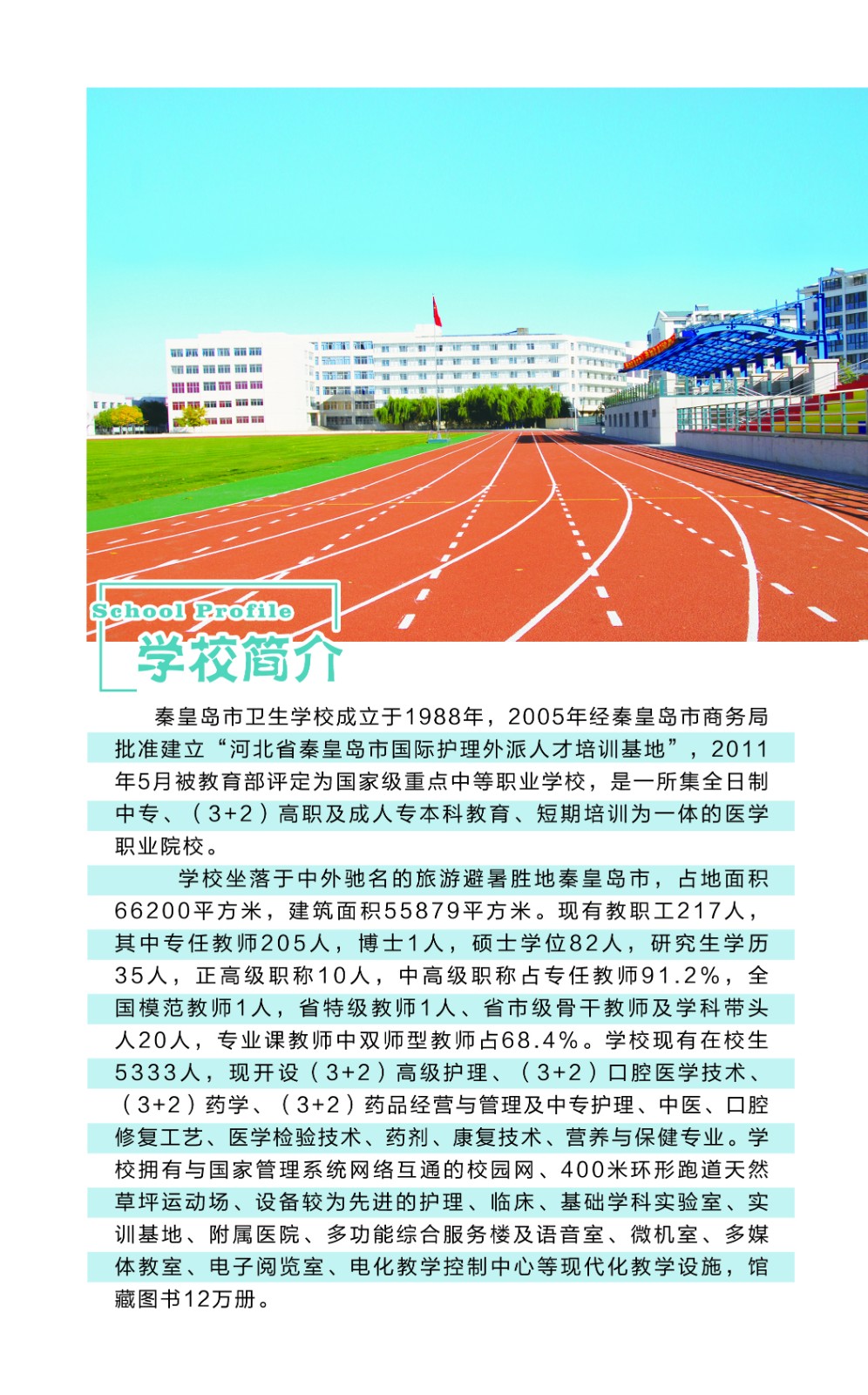 School Profile
学校简介

秦皇岛市卫生学校成立于1988年，2005年经秦皇岛市商务局批准建立“河北省秦皇岛市国际护理外派人才培训基地”，2011年5月被教育部评定为国家级重点中等职业学校，是一所集全日制中专、（3+2）高职及成人专本科教育、短期培训为一体的医学职业院校。

学校坐落于中外驰名的旅游避暑胜地秦皇岛市，占地面积66200平方米，建筑面积55879平方米。现有教职工217人，其中专任教师205人，博士1人，硕士学位82人，研究生学历35人，正高级职称10人，中高级职称占专任教师91.2%，全国模范教师1人，省特级教师1人、省市级骨干教师及学科带头人20人，专业课教师中双师型教师占68.4%。学校现有在校生5333人，现开设（3+2）高级护理、（3+2）口腔医学技术、（3+2）药学、（3+2）药品经营与管理及中专护理、中医、口腔修复工艺、医学检验技术、药剂、康复技术、营养与保健专业。学校拥有与国家管理系统网络互通的校园网、400米环形跑道天然草坪运动场、设备较为先进的护理、临床、基础学科实验室、实训基地、附属医院、多功能综合服务楼及语音室、微机室、多媒体教室、电子阅览室、电化教学控制中心等现代化教学设施，馆藏图书12万册。